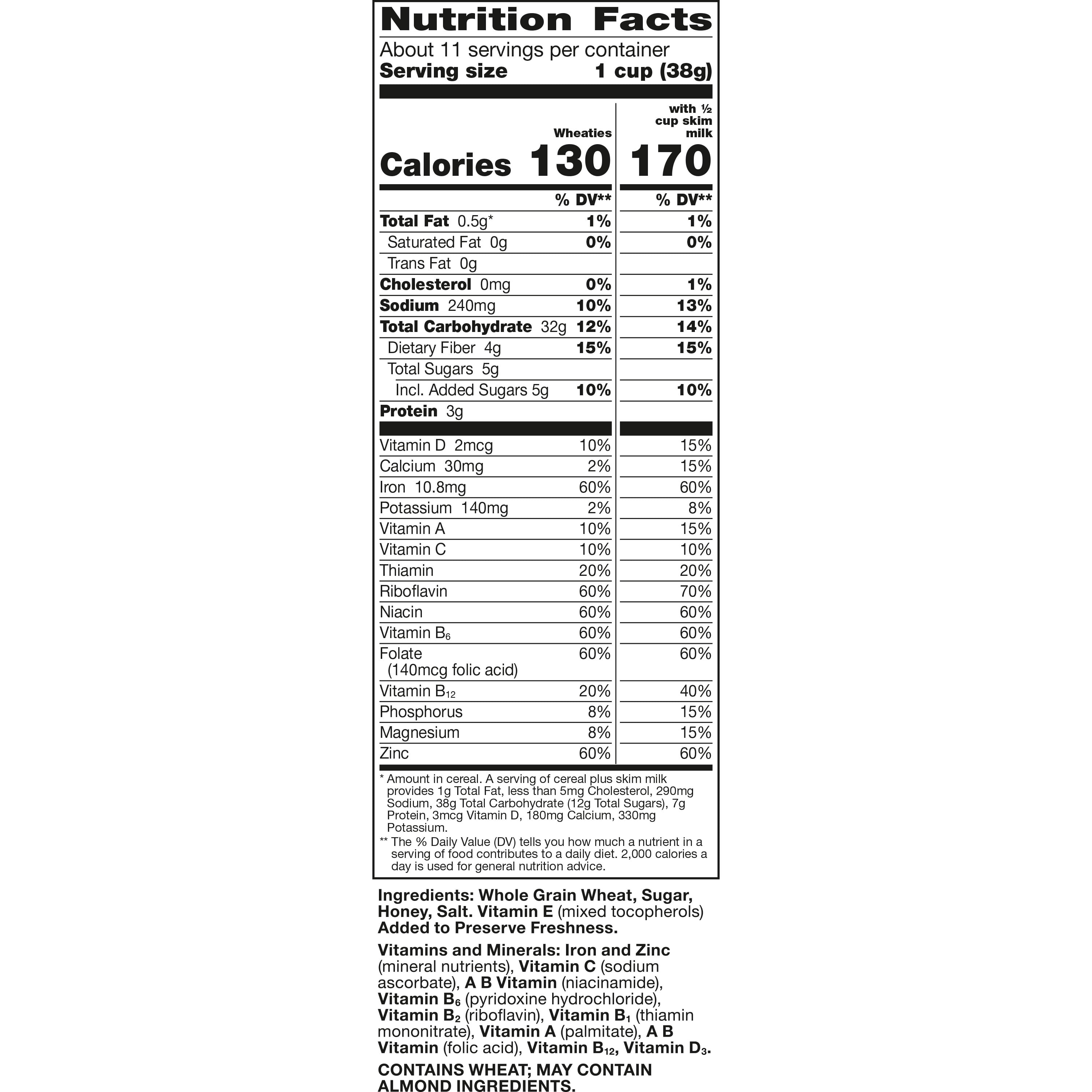 Nutrition Facts

About 11 servings per container
Serving size 1 cup (38g)

| | Wheaties | with ½ cup skim milk |
|---|---|---|
| Calories | 130 | 170 |
| | % DV** | % DV** |
| Total Fat 0.5g* | 1% | 1% |
| Saturated Fat 0g | 0% | 0% |
| Trans Fat 0g | | |
| Cholesterol 0mg | 0% | 1% |
| Sodium 240mg | 10% | 13% |
| Total Carbohydrate 32g | 12% | 14% |
| Dietary Fiber 4g | 15% | 15% |
| Total Sugars 5g | | |
| Incl. Added Sugars 5g | 10% | 10% |
| Protein 3g | | |
| Vitamin D 2mcg | 10% | 15% |
| Calcium 30mg | 2% | 15% |
| Iron 10.8mg | 60% | 60% |
| Potassium 140mg | 2% | 8% |
| Vitamin A | 10% | 15% |
| Vitamin C | 10% | 10% |
| Thiamin | 20% | 20% |
| Riboflavin | 60% | 70% |
| Niacin | 60% | 60% |
| Vitamin $B_6$ | 60% | 60% |
| Folate (140mcg folic acid) | 60% | 60% |
| Vitamin $B_{12}$ | 20% | 40% |
| Phosphorus | 8% | 15% |
| Magnesium | 8% | 15% |
| Zinc | 60% | 60% |

* Amount in cereal. A serving of cereal plus skim milk provides 1g Total Fat, less than 5mg Cholesterol, 290mg Sodium, 38g Total Carbohydrate (12g Total Sugars), 7g Protein, 3mcg Vitamin D, 180mg Calcium, 330mg Potassium.
** The % Daily Value (DV) tells you how much a nutrient in a serving of food contributes to a daily diet. 2,000 calories a day is used for general nutrition advice.

Ingredients: Whole Grain Wheat, Sugar, Honey, Salt. Vitamin E (mixed tocopherols) Added to Preserve Freshness.

Vitamins and Minerals: Iron and Zinc (mineral nutrients), Vitamin C (sodium ascorbate), A B Vitamin (niacinamide), Vitamin $B_6$ (pyridoxine hydrochloride), Vitamin $B_2$ (riboflavin), Vitamin $B_1$ (thiamin mononitrate), Vitamin A (palmitate), A B Vitamin (folic acid), Vitamin $B_{12}$, Vitamin $D_3$.

CONTAINS WHEAT; MAY CONTAIN ALMOND INGREDIENTS.